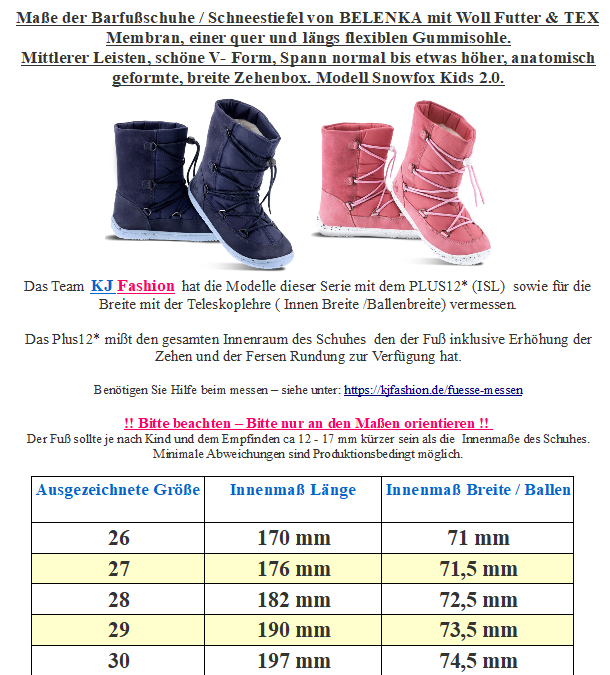 Maße der Barfußschuhe / Schneestiefel von BELENKA mit Woll Futter & TEX Membran, einer quer und längs flexiblen Gummisohle.
Mittlerer Leisten, schöne V- Form, Spann normal bis etwas höher, anatomisch geformte, breite Zehenbox. Modell Snowfox Kids 2.0.

Das Team KJ Fashion hat die Modelle dieser Serie mit dem PLUS12* (ISL) sowie für die Breite mit der Teleskoplehre ( Innen Breite /Ballenbreite) vermessen.

Das Plus12* mißt den gesamten Innenraum des Schuhes den der Fuß inklusive Erhöhung der Zehen und der Fersen Rundung zur Verfügung hat.

Benötigen Sie Hilfe beim messen – siehe unter: https://kjfashion.de/fuesse-messen

!! Bitte beachten – Bitte nur an den Maßen orientieren !!
Der Fuß sollte je nach Kind und dem Empfinden ca 12 - 17 mm kürzer sein als die Innenmaße des Schuhes.
Minimale Abweichungen sind Produktionsbedingt möglich.

| Ausgezeichnete Größe | Innenmaß Länge | Innenmaß Breite / Ballen |
|---|---|---|
| 26 | 170 mm | 71 mm |
| 27 | 176 mm | 71,5 mm |
| 28 | 182 mm | 72,5 mm |
| 29 | 190 mm | 73,5 mm |
| 30 | 197 mm | 74,5 mm |